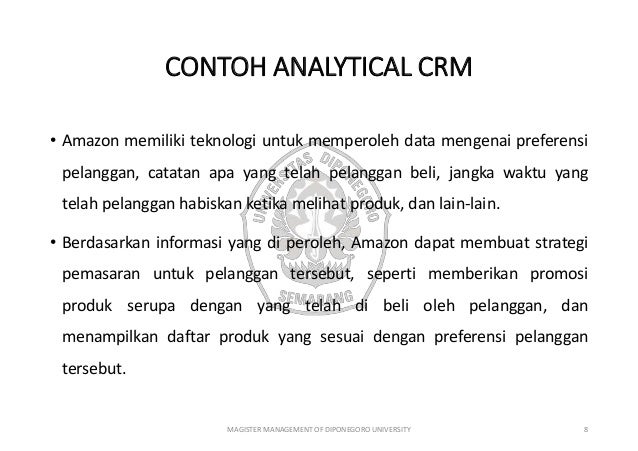 CONTOH ANALYTICAL CRM

• Amazon memiliki teknologi untuk memperoleh data mengenai preferensi pelanggan, catatan apa yang telah pelanggan beli, jangka waktu yang telah pelanggan habiskan ketika melihat produk, dan lain-lain.

• Berdasarkan informasi yang di peroleh, Amazon dapat membuat strategi pemasaran untuk pelanggan tersebut, seperti memberikan promosi produk serupa dengan yang telah di beli oleh pelanggan, dan menampilkan daftar produk yang sesuai dengan preferensi pelanggan tersebut.

UNIVERSITAS DIPONEGORO SEMARANG

MAGISTER MANAGEMENT OF DIPONEGORO UNIVERSITY

8